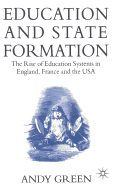 EDUCATION AND STATE FORMATION

The Rise of Education Systems in England, France and the USA

ANDY GREEN